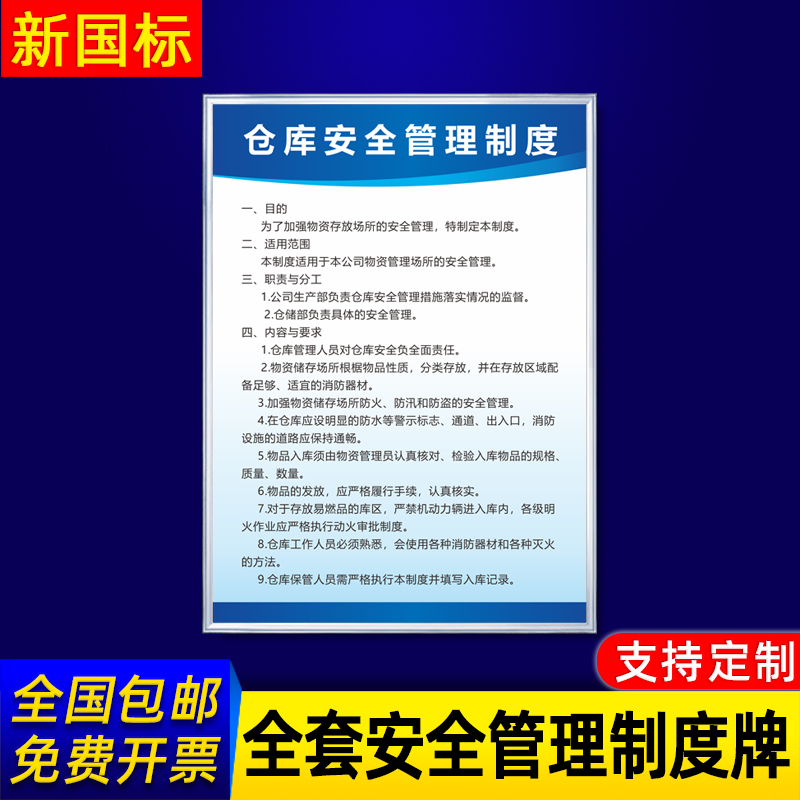 新国标

仓库安全管理制度

一、目的
为了加强物资存放场所的安全管理，特制定本制度。
二、适用范围
本制度适用于本公司物资管理场所的安全管理。
三、职责与分工
1.公司生产部负责仓库安全管理措施落实情况的监督。
2.仓储部负责具体的安全管理。
四、内容与要求
1.仓库管理人员对仓库安全负全面责任。
2.物资储存场所根据物品性质，分类存放，并在存放区域配备足够、适宜的消防器材。
3.加强物资储存场所防火、防汛和防盗的安全管理。
4.在仓库应设明显的防水等警示标志、通道、出入口，消防设施的道路应保持通畅。
5.物品入库须由物资管理员认真核对、检验入库物品的规格、质量、数量。
6.物品的发放，应严格履行手续，认真核实。
7.对于存放易燃品的库区，严禁机动力辆进入库内，各级明火作业应严格执行动火审批制度。
8.仓库工作人员必须熟悉，会使用各种消防器材和各种灭火的方法。
9.仓库保管人员需严格执行本制度并填写入库记录。

支持定制

全国包邮
免费开票

全套安全管理制度牌